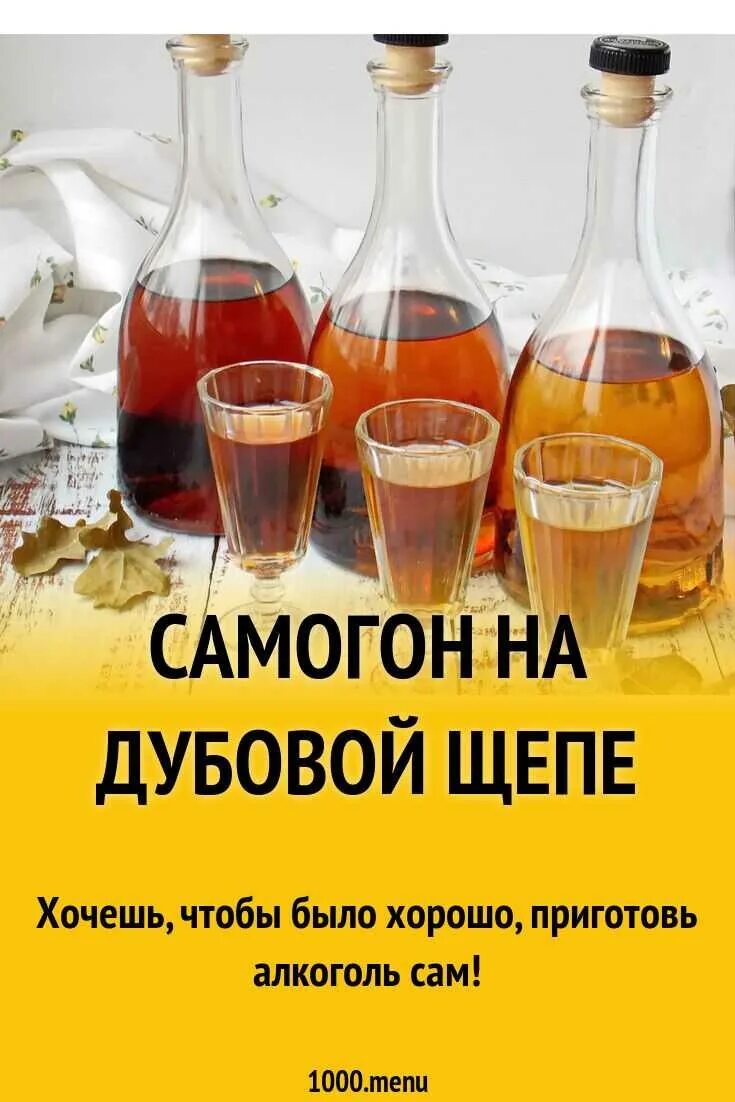 САМОГОН НА ДУБОВОЙ ЩЕПЕ

Хочешь, чтобы было хорошо, приготовь алкоголь сам!

1000.menu